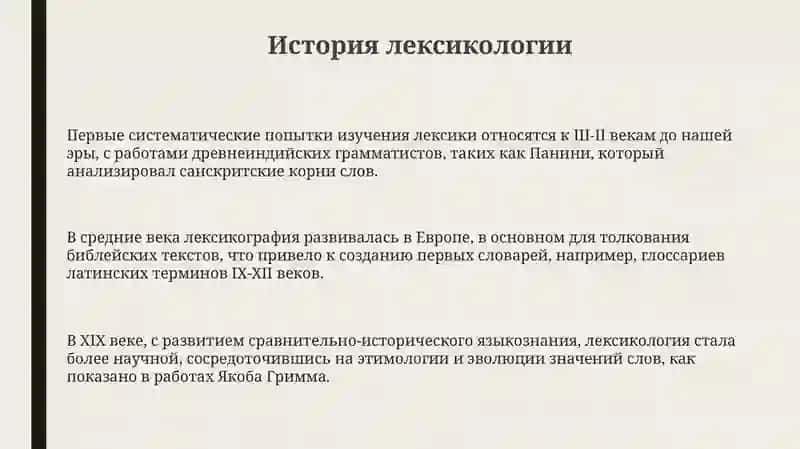 История лексикологии

Первые систематические попытки изучения лексики относятся к III-II векам до нашей эры, с работами древнеиндийских грамматистов, таких как Панини, который анализировал санскритские корни слов.

В средние века лексикография развивалась в Европе, в основном для толкования библейских текстов, что привело к созданию первых словарей, например, глоссариев латинских терминов IX-XII веков.

В XIX веке, с развитием сравнительно-исторического языкознания, лексикология стала более научной, сосредоточившись на этимологии и эволюции значений слов, как показано в работах Якоба Гримма.